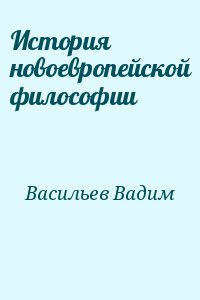 История новоевропейской философии

Васильев Вадим